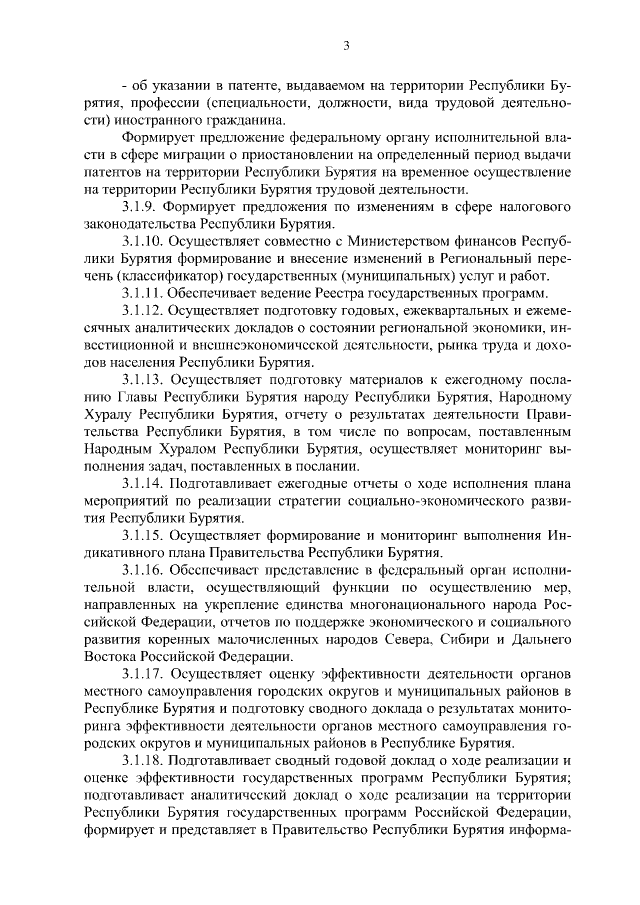 3

- об указании в патенте, выдаваемом на территории Республики Бурятия, профессии (специальности, должности, вида трудовой деятельности) иностранного гражданина.

Формирует предложение федеральному органу исполнительной власти в сфере миграции о приостановлении на определенный период выдачи патентов на территории Республики Бурятия на временное осуществление на территории Республики Бурятия трудовой деятельности.

3.1.9. Формирует предложения по изменениям в сфере налогового законодательства Республики Бурятия.

3.1.10. Осуществляет совместно с Министерством финансов Республики Бурятия формирование и внесение изменений в Региональный перечень (классификатор) государственных (муниципальных) услуг и работ.

3.1.11. Обеспечивает ведение Реестра государственных программ.

3.1.12. Осуществляет подготовку годовых, ежеквартальных и ежемесячных аналитических докладов о состоянии региональной экономики, инвестиционной и внешнеэкономической деятельности, рынка труда и доходов населения Республики Бурятия.

3.1.13. Осуществляет подготовку материалов к ежегодному посланию Главы Республики Бурятия народу Республики Бурятия, Народному Хуралу Республики Бурятия, отчету о результатах деятельности Правительства Республики Бурятия, в том числе по вопросам, поставленным Народным Хуралом Республики Бурятия, осуществляет мониторинг выполнения задач, поставленных в послании.

3.1.14. Подготавливает ежегодные отчеты о ходе исполнения плана мероприятий по реализации стратегии социально-экономического развития Республики Бурятия.

3.1.15. Осуществляет формирование и мониторинг выполнения Индикативного плана Правительства Республики Бурятия.

3.1.16. Обеспечивает представление в федеральный орган исполнительной власти, осуществляющий функции по осуществлению мер, направленных на укрепление единства многонационального народа Российской Федерации, отчетов по поддержке экономического и социального развития коренных малочисленных народов Севера, Сибири и Дальнего Востока Российской Федерации.

3.1.17. Осуществляет оценку эффективности деятельности органов местного самоуправления городских округов и муниципальных районов в Республике Бурятия и подготовку сводного доклада о результатах мониторинга эффективности деятельности органов местного самоуправления городских округов и муниципальных районов в Республике Бурятия.

3.1.18. Подготавливает сводный годовой доклад о ходе реализации и оценке эффективности государственных программ Республики Бурятия; подготавливает аналитический доклад о ходе реализации на территории Республики Бурятия государственных программ Российской Федерации, формирует и представляет в Правительство Республики Бурятия информа-